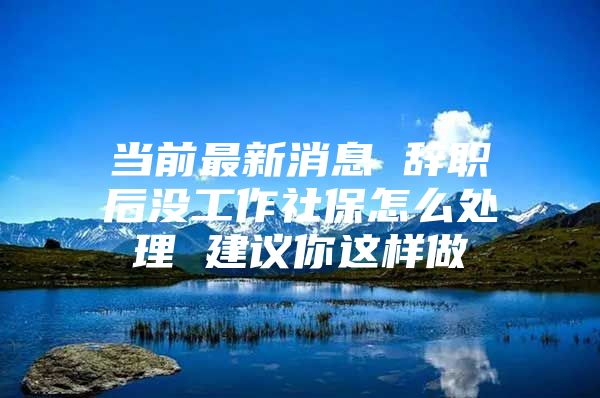 当前最新消息 辞职后没工作社保怎么处理 建议你这样做